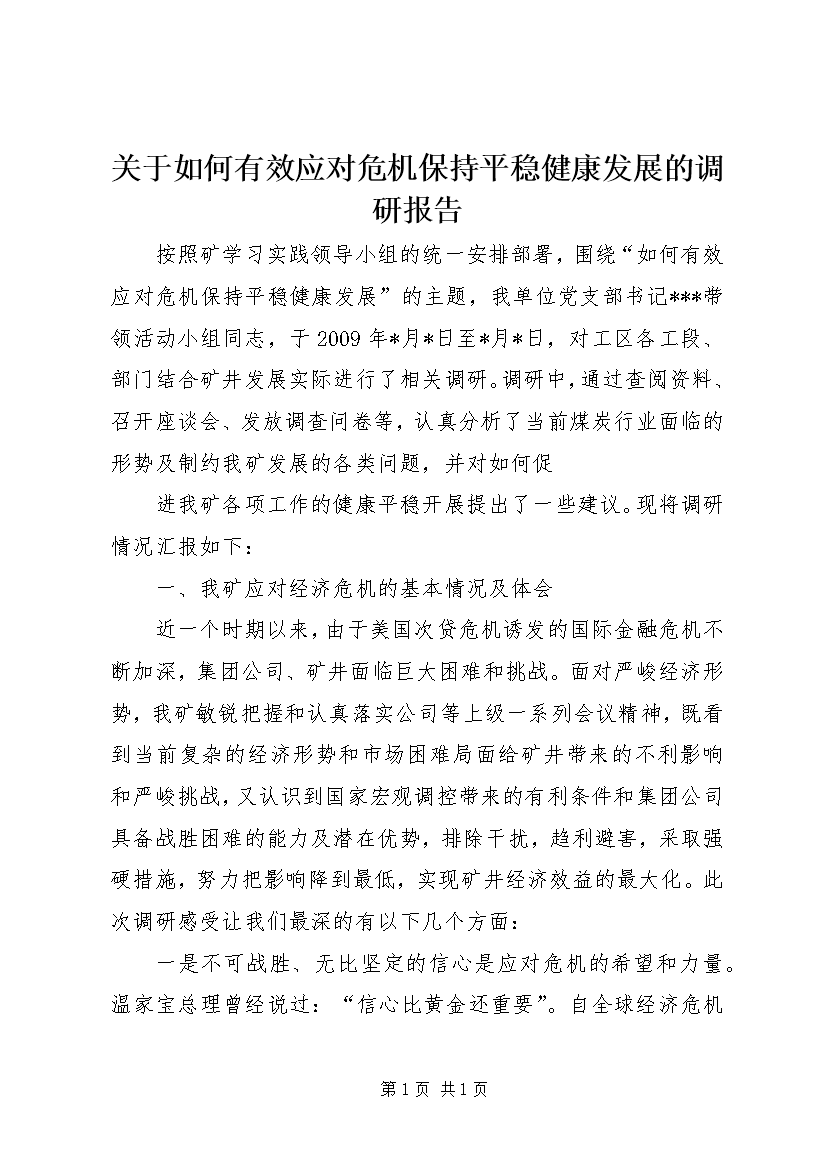 关于如何有效应对危机保持平稳健康发展的调研报告

按照矿学习实践领导小组的统一安排部署，围绕“如何有效应对危机保持平稳健康发展”的主题，我单位党支部书记***带领活动小组同志，于2009年*月*日至*月*日，对工区各工段、部门结合矿井发展实际进行了相关调研。调研中，通过查阅资料、召开座谈会、发放调查问卷等，认真分析了当前煤炭行业面临的形势及制约我矿发展的各类问题，并对如何促

进我矿各项工作的健康平稳开展提出了一些建议。现将调研情况汇报如下：

一、我矿应对经济危机的基本情况及体会

近一个时期以来，由于美国次贷危机诱发的国际金融危机不断加深，集团公司、矿井面临巨大困难和挑战。面对严峻经济形势，我矿敏锐把握和认真落实公司等上级一系列会议精神，既看到当前复杂的经济形势和市场困难局面给矿井带来的不利影响和严峻挑战，又认识到国家宏观调控带来的有利条件和集团公司具备战胜困难的能力及潜在优势，排除干扰，趋利避害，采取强硬措施，努力把影响降到最低，实现矿井经济效益的最大化。此次调研感受让我们最深的有以下几个方面：

一是不可战胜、无比坚定的信心是应对危机的希望和力量。温家宝总理曾经说过：“信心比黄金还重要”。自全球经济危机

第1页 共1页